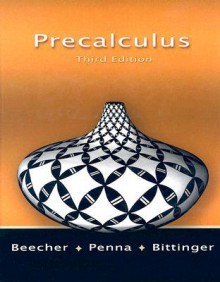 Precalculus
Third Edition

Beecher ✦ Penna ✦ Bittinger